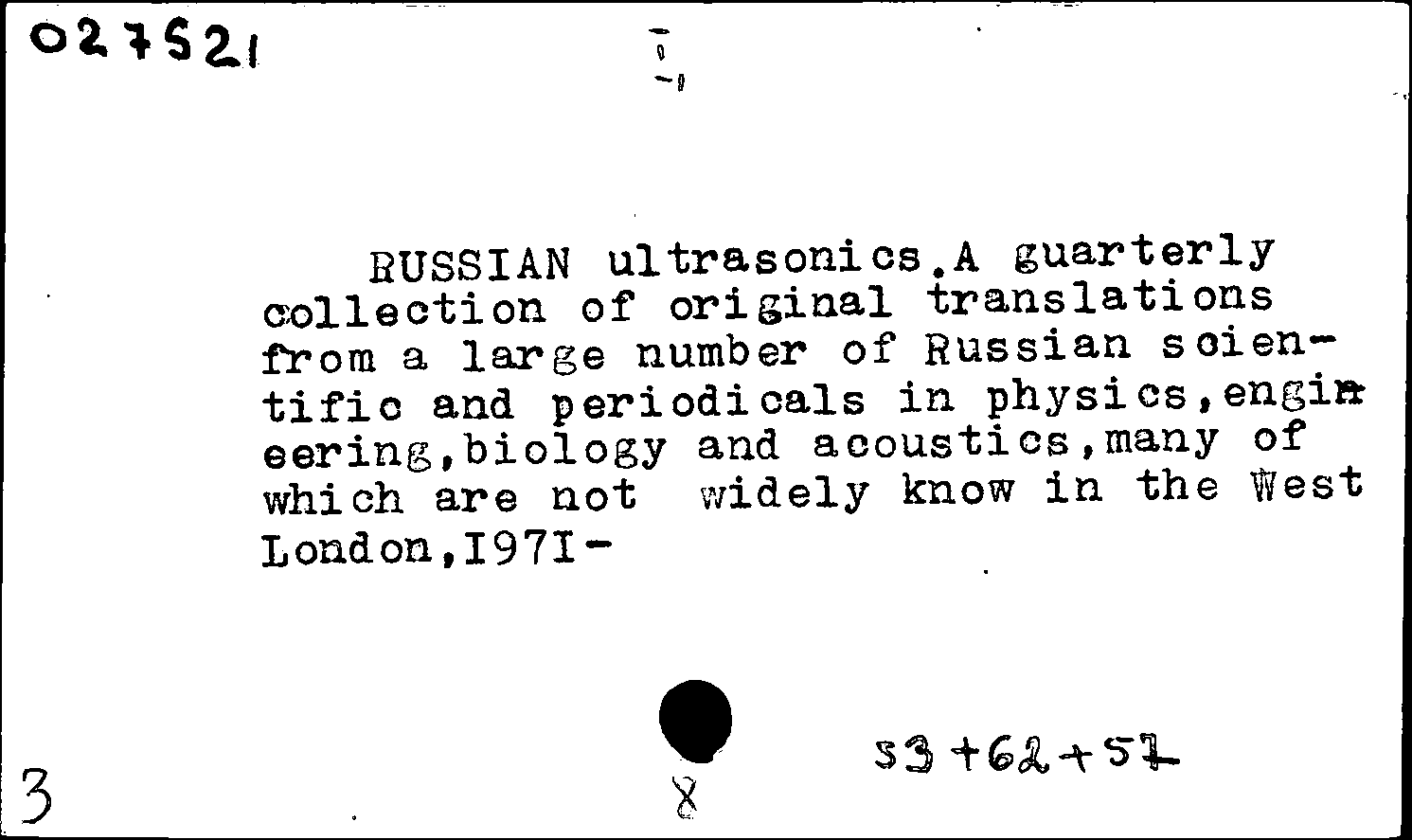 027521

RUSSIAN ultrasonics.A guarterly collection of original translations from a large number of Russian scientific and periodicals in physics,engineering,biology and acoustics,many of which are not widely know in the West London,I97I-

3

8

53+62+57